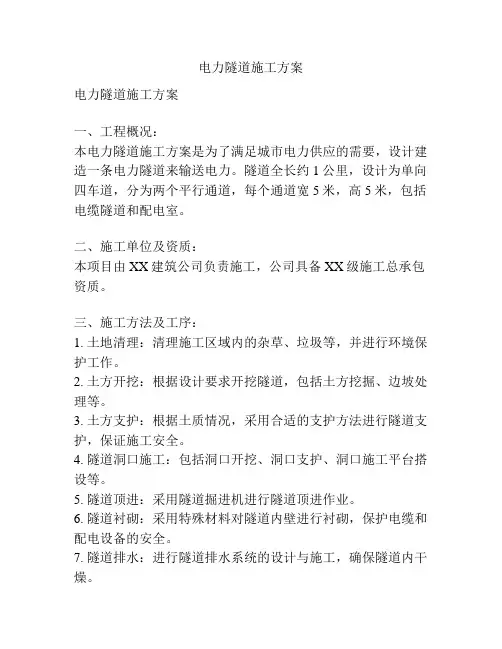 电力隧道施工方案

电力隧道施工方案

一、工程概况：
本电力隧道施工方案是为了满足城市电力供应的需要，设计建造一条电力隧道来输送电力。隧道全长约 1 公里，设计为单向四车道，分为两个平行通道，每个通道宽 5 米，高 5 米，包括电缆隧道和配电室。

二、施工单位及资质：
本项目由 XX 建筑公司负责施工，公司具备 XX 级施工总承包资质。

三、施工方法及工序：
1. 土地清理：清理施工区域内的杂草、垃圾等，并进行环境保护工作。
2. 土方开挖：根据设计要求开挖隧道，包括土方挖掘、边坡处理等。
3. 土方支护：根据土质情况，采用合适的支护方法进行隧道支护，保证施工安全。
4. 隧道洞口施工：包括洞口开挖、洞口支护、洞口施工平台搭设等。
5. 隧道顶进：采用隧道掘进机进行隧道顶进作业。
6. 隧道衬砌：采用特殊材料对隧道内壁进行衬砌，保护电缆和配电设备的安全。
7. 隧道排水：进行隧道排水系统的设计与施工，确保隧道内干燥。